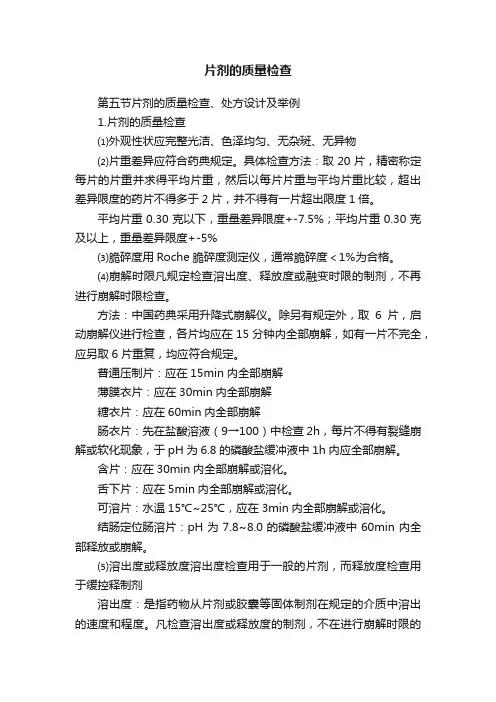 片剂的质量检查

第五节片剂的质量检查、处方设计及举例

1.片剂的质量检查

⑴外观性状应完整光洁、色泽均匀、无杂斑、无异物

⑵片重差异应符合药典规定。具体检查方法：取 20 片，精密称定每片的片重并求得平均片重，然后以每片片重与平均片重比较，超出差异限度的药片不得多于 2 片，并不得有一片超出限度 1 倍。

平均片重 0.30 克以下，重量差异限度+-7.5%；平均片重 0.30 克及以上，重量差异限度+-5%

⑶脆碎度用 Roche 脆碎度测定仪，通常脆碎度＜1%为合格。

⑷崩解时限凡规定检查溶出度、释放度或融变时限的制剂，不再进行崩解时限检查。

方法：中国药典采用升降式崩解仪。除另有规定外，取 6 片，启动崩解仪进行检查，各片均应在 15 分钟内全部崩解，如有一片不完全，应另取 6 片重复，均应符合规定。

普通压制片：应在 15min 内全部崩解

薄膜衣片：应在 30min 内全部崩解

糖衣片：应在 60min 内全部崩解

肠衣片：先在盐酸溶液（9→100）中检查 2h，每片不得有裂缝崩解或软化现象，于 pH 为 6.8 的磷酸盐缓冲液中 1h 内应全部崩解。

含片：应在 30min 内全部崩解或溶化。

舌下片：应在 5min 内全部崩解或溶化。

可溶片：水温 15℃~25℃，应在 3min 内全部崩解或溶化。

结肠定位肠溶片：pH 为 7.8~8.0 的磷酸盐缓冲液中 60min 内全部释放或崩解。

⑸溶出度或释放度溶出度检查用于一般的片剂，而释放度检查用于缓控释制剂

溶出度：是指药物从片剂或胶囊等固体制剂在规定的介质中溶出的速度和程度。凡检查溶出度或释放度的制剂，不在进行崩解时限的